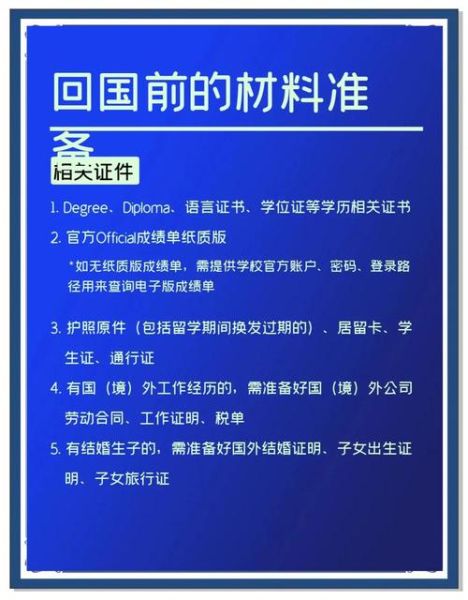 回国前的材料准备

相关证件

1. Degree、Diploma、语言证书、学位证等学历相关证书

2. 官方Official成绩单纸质版

*如无纸质版成绩单，需提供学校官方账户、密码、登录路径用来查询电子版成绩单

3. 护照原件（包括留学期间换发过期的）、居留卡、学生证、通行证

4. 有国（境）外工作经历的，需准备好国（境）外公司劳动合同、工作证明、税单

5. 有结婚生子的，需准备好国外结婚证明、子女出生证明、子女旅行证